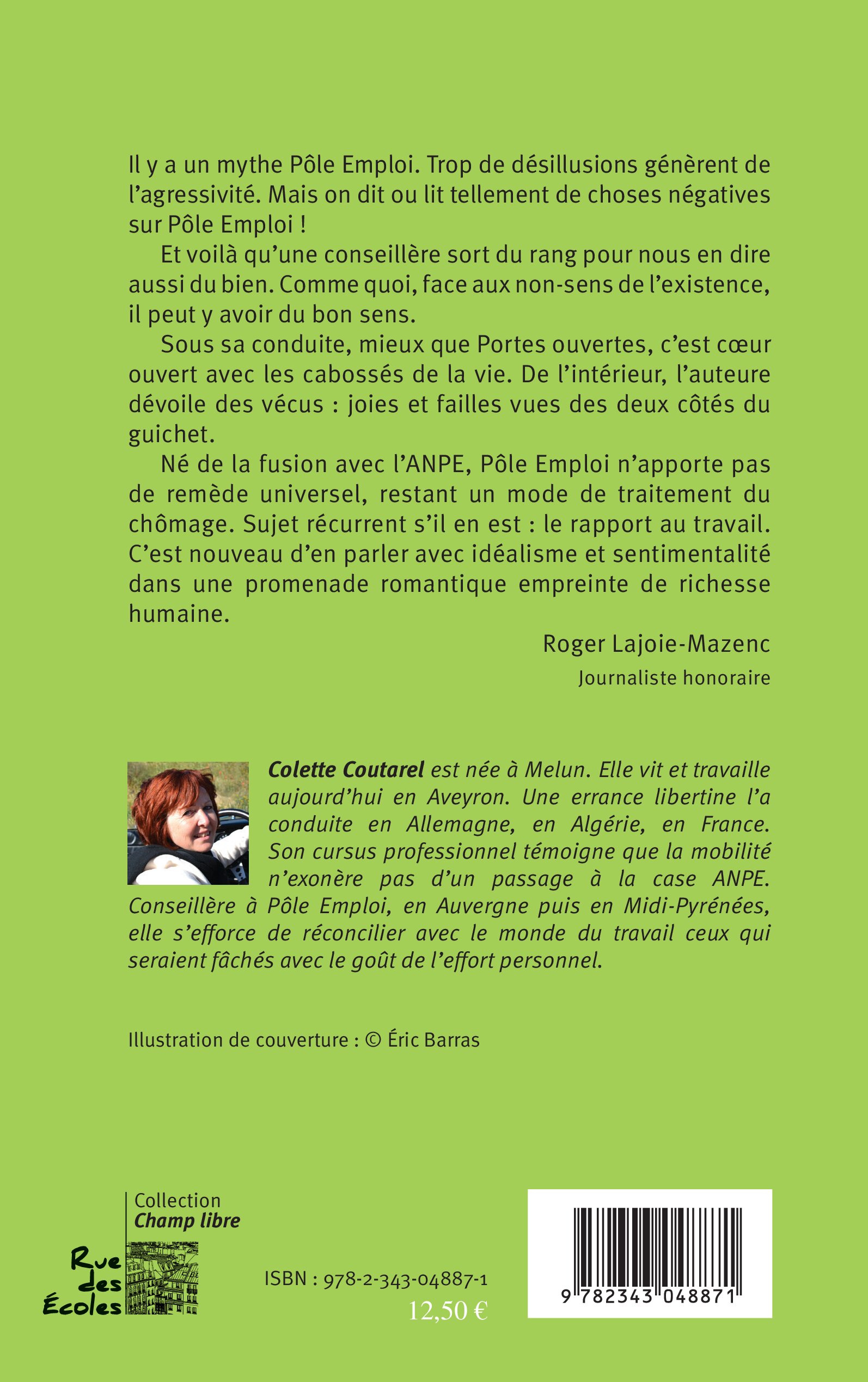 Il y a un mythe Pôle Emploi. Trop de désillusions génèrent de l'agressivité. Mais on dit ou lit tellement de choses négatives sur Pôle Emploi !

Et voilà qu'une conseillère sort du rang pour nous en dire aussi du bien. Comme quoi, face aux non-sens de l'existence, il peut y avoir du bon sens.

Sous sa conduite, mieux que Portes ouvertes, c'est cœur ouvert avec les cabossés de la vie. De l'intérieur, l'auteure dévoile des vécus : joies et failles vues des deux côtés du guichet.

Né de la fusion avec l'ANPE, Pôle Emploi n'apporte pas de remède universel, restant un mode de traitement du chômage. Sujet récurrent s'il en est : le rapport au travail. C'est nouveau d'en parler avec idéalisme et sentimentalité dans une promenade romantique empreinte de richesse humaine.

Roger Lajoie-Mazenc
Journaliste honoraire

Colette Coutarel est née à Melun. Elle vit et travaille aujourd'hui en Aveyron. Une errance libertine l'a conduite en Allemagne, en Algérie, en France. Son cursus professionnel témoigne que la mobilité n'exonère pas d'un passage à la case ANPE. Conseillère à Pôle Emploi, en Auvergne puis en Midi-Pyrénées, elle s'efforce de réconcilier avec le monde du travail ceux qui seraient fâchés avec le goût de l'effort personnel.

Illustration de couverture : © Éric Barras

Collection
Champ libre

Rue des Écoles

ISBN : 978-2-343-04887-1
12,50 €

9 782343 048871